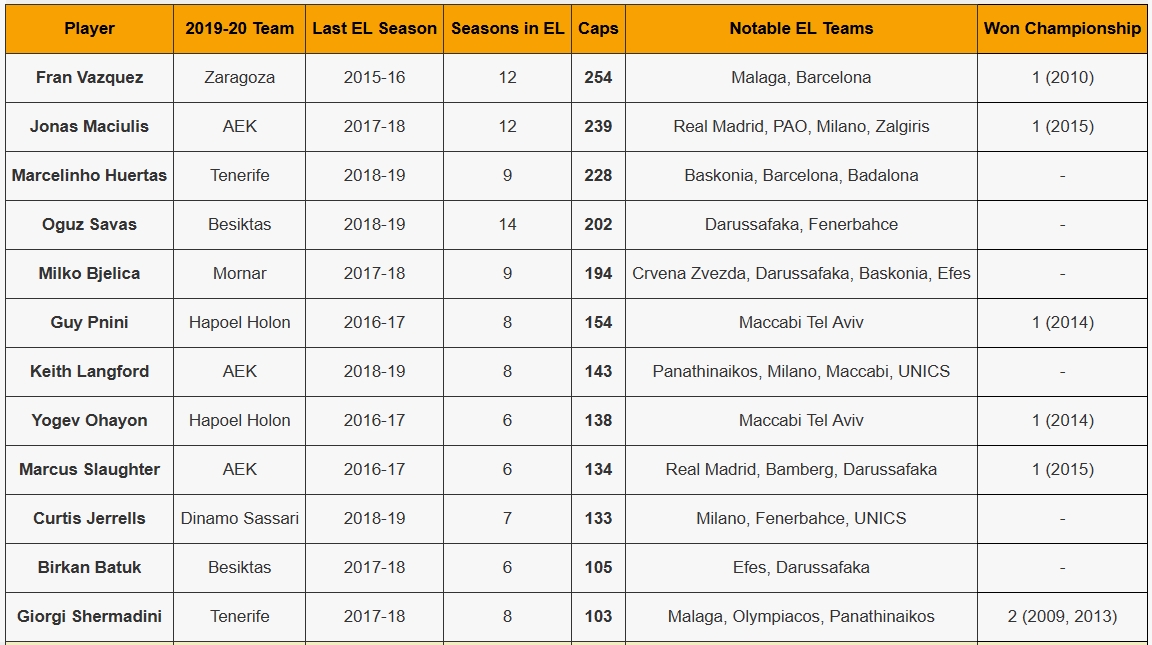 | Player | 2019-20 Team | Last EL Season | Seasons in EL | Caps | Notable EL Teams | Won Championship |
|---|---|---|---|---|---|---|
| Fran Vazquez | Zaragoza | 2015-16 | 12 | 254 | Malaga, Barcelona | 1 (2010) |
| Jonas Maciulis | AEK | 2017-18 | 12 | 239 | Real Madrid, PAO, Milano, Zalgiris | 1 (2015) |
| Marcelinho Huertas | Tenerife | 2018-19 | 9 | 228 | Baskonia, Barcelona, Badalona | - |
| Oguz Savas | Besiktas | 2018-19 | 14 | 202 | Darussafaka, Fenerbahce | - |
| Milko Bjelica | Mornar | 2017-18 | 9 | 194 | Crvena Zvezda, Darussafaka, Baskonia, Efes | - |
| Guy Pnini | Hapoel Holon | 2016-17 | 8 | 154 | Maccabi Tel Aviv | 1 (2014) |
| Keith Langford | AEK | 2018-19 | 8 | 143 | Panathinaikos, Milano, Maccabi, UNICS | - |
| Yogev Ohayon | Hapoel Holon | 2016-17 | 6 | 138 | Maccabi Tel Aviv | 1 (2014) |
| Marcus Slaughter | AEK | 2016-17 | 6 | 134 | Real Madrid, Bamberg, Darussafaka | 1 (2015) |
| Curtis Jerrells | Dinamo Sassari | 2018-19 | 7 | 133 | Milano, Fenerbahce, UNICS | - |
| Birkan Batuk | Besiktas | 2017-18 | 6 | 105 | Efes, Darussafaka | - |
| Giorgi Shermadini | Tenerife | 2017-18 | 8 | 103 | Malaga, Olympiacos, Panathinaikos | 2 (2009, 2013) |